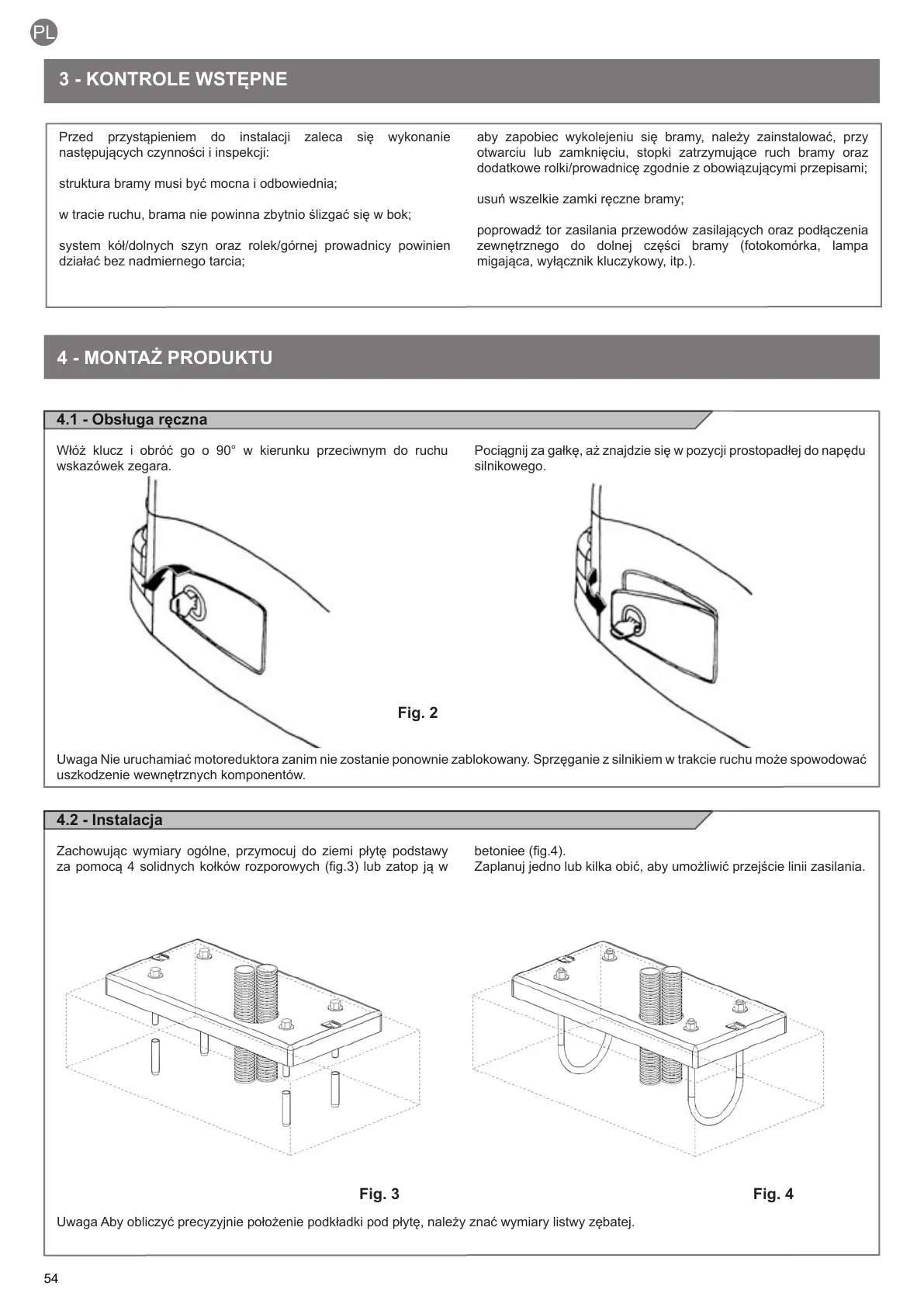 PL

3 - KONTROLE WSTĘPNE

Przed przystąpieniem do instalacji zaleca się wykonanie następujących czynności i inspekcji:

struktura bramy musi być mocna i odbowiednia;

w tracie ruchu, brama nie powinna zbytnio ślizgać się w bok;

system kół/dolnych szyn oraz rolek/górnej prowadnicy powinien działać bez nadmiernego tarcia;

aby zapobiec wykolejeniu się bramy, należy zainstalować, przy otwarciu lub zamknięciu, stopki zatrzymujące ruch bramy oraz dodatkowe rolki/prowadnicę zgodnie z obowiązującymi przepisami;

usuń wszelkie zamki ręczne bramy;

poprowadź tor zasilania przewodów zasilających oraz podłączenia zewnętrznego do dolnej części bramy (fotokomórka, lampa migająca, wyłącznik kluczykowy, itp.).

4 - MONTAŻ PRODUKTU

4.1 - Obsługa ręczna

Włóż klucz i obróć go o 90° w kierunku przeciwnym do ruchu wskazówek zegara.

Pociągnij za gałkę, aż znajdzie się w pozycji prostopadłej do napędu silnikowego.

Fig. 2

Uwaga Nie uruchamiać motoreduktora zanim nie zostanie ponownie zablokowany. Sprzęganie z silnikiem w trakcie ruchu może spowodować uszkodzenie wewnętrznych komponentów.

4.2 - Instalacja

Zachowując wymiary ogólne, przymocuj do ziemi płytę podstawy za pomocą 4 solidnych kołków rozporowych (fig.3) lub zatop ją w betoniee (fig.4).
Zaplanuj jedno lub kilka obić, aby umożliwić przejście linii zasilania.

Fig. 3

Fig. 4

Uwaga Aby obliczyć precyzyjnie położenie podkładki pod płytę, należy znać wymiary listwy zębatej.

54